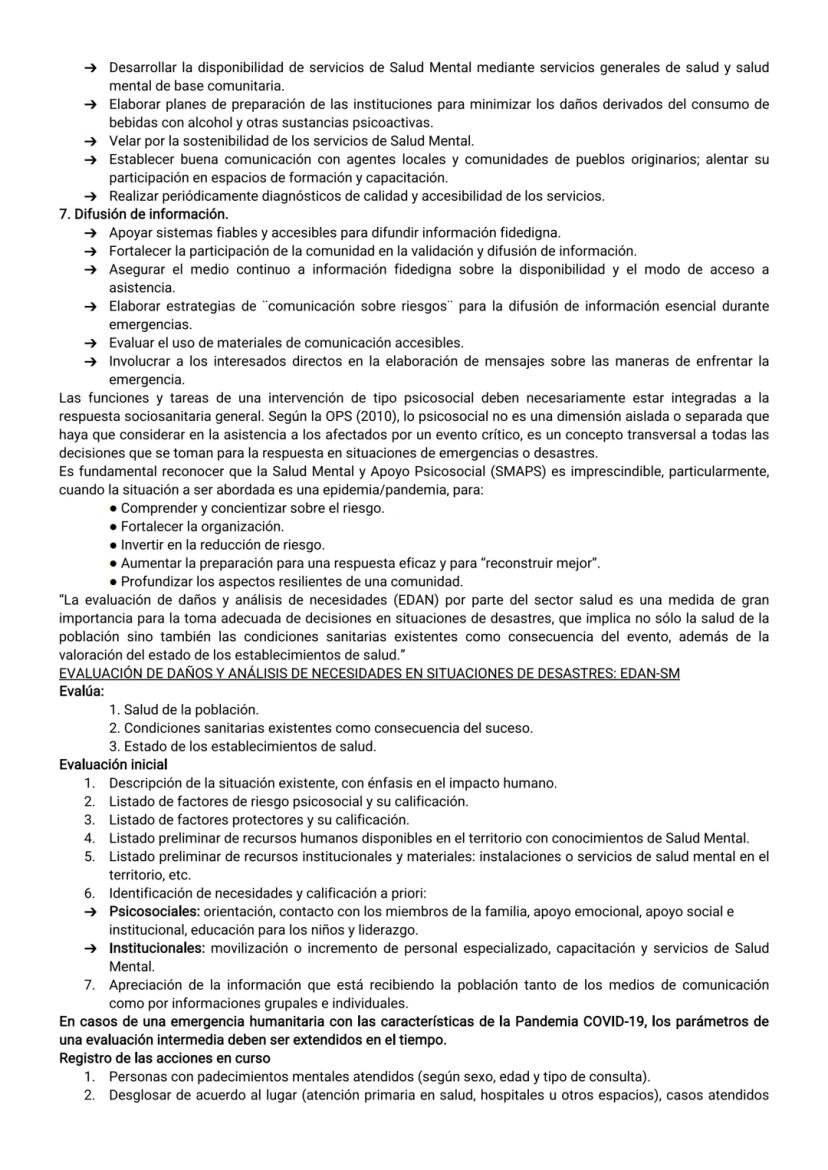 → Desarrollar la disponibilidad de servicios de Salud Mental mediante servicios generales de salud y salud mental de base comunitaria.
→ Elaborar planes de preparación de las instituciones para minimizar los daños derivados del consumo de bebidas con alcohol y otras sustancias psicoactivas.
→ Velar por la sostenibilidad de los servicios de Salud Mental.
→ Establecer buena comunicación con agentes locales y comunidades de pueblos originarios; alentar su participación en espacios de formación y capacitación.
→ Realizar periódicamente diagnósticos de calidad y accesibilidad de los servicios.
7. Difusión de información.
→ Apoyar sistemas fiables y accesibles para difundir información fidedigna.
→ Fortalecer la participación de la comunidad en la validación y difusión de información.
→ Asegurar el medio continuo a información fidedigna sobre la disponibilidad y el modo de acceso a asistencia.
→ Elaborar estrategias de ¨comunicación sobre riesgos¨ para la difusión de información esencial durante emergencias.
→ Evaluar el uso de materiales de comunicación accesibles.
→ Involucrar a los interesados directos en la elaboración de mensajes sobre las maneras de enfrentar la emergencia.
Las funciones y tareas de una intervención de tipo psicosocial deben necesariamente estar integradas a la respuesta sociosanitaria general. Según la OPS (2010), lo psicosocial no es una dimensión aislada o separada que haya que considerar en la asistencia a los afectados por un evento crítico, es un concepto transversal a todas las decisiones que se toman para la respuesta en situaciones de emergencias o desastres.
Es fundamental reconocer que la Salud Mental y Apoyo Psicosocial (SMAPS) es imprescindible, particularmente, cuando la situación a ser abordada es una epidemia/pandemia, para:
● Comprender y concientizar sobre el riesgo.
● Fortalecer la organización.
● Invertir en la reducción de riesgo.
● Aumentar la preparación para una respuesta eficaz y para “reconstruir mejor”.
● Profundizar los aspectos resilientes de una comunidad.
“La evaluación de daños y análisis de necesidades (EDAN) por parte del sector salud es una medida de gran importancia para la toma adecuada de decisiones en situaciones de desastres, que implica no sólo la salud de la población sino también las condiciones sanitarias existentes como consecuencia del evento, además de la valoración del estado de los establecimientos de salud.”
EVALUACIÓN DE DAÑOS Y ANÁLISIS DE NECESIDADES EN SITUACIONES DE DESASTRES: EDAN-SM
Evalúa:
1. Salud de la población.
2. Condiciones sanitarias existentes como consecuencia del suceso.
3. Estado de los establecimientos de salud.
Evaluación inicial
1. Descripción de la situación existente, con énfasis en el impacto humano.
2. Listado de factores de riesgo psicosocial y su calificación.
3. Listado de factores protectores y su calificación.
4. Listado preliminar de recursos humanos disponibles en el territorio con conocimientos de Salud Mental.
5. Listado preliminar de recursos institucionales y materiales: instalaciones o servicios de salud mental en el territorio, etc.
6. Identificación de necesidades y calificación a priori:
→ Psicosociales: orientación, contacto con los miembros de la familia, apoyo emocional, apoyo social e institucional, educación para los niños y liderazgo.
→ Institucionales: movilización o incremento de personal especializado, capacitación y servicios de Salud Mental.
7. Apreciación de la información que está recibiendo la población tanto de los medios de comunicación como por informaciones grupales e individuales.
En casos de una emergencia humanitaria con las características de la Pandemia COVID-19, los parámetros de una evaluación intermedia deben ser extendidos en el tiempo.
Registro de las acciones en curso
1. Personas con padecimientos mentales atendidos (según sexo, edad y tipo de consulta).
2. Desglosar de acuerdo al lugar (atención primaria en salud, hospitales u otros espacios), casos atendidos